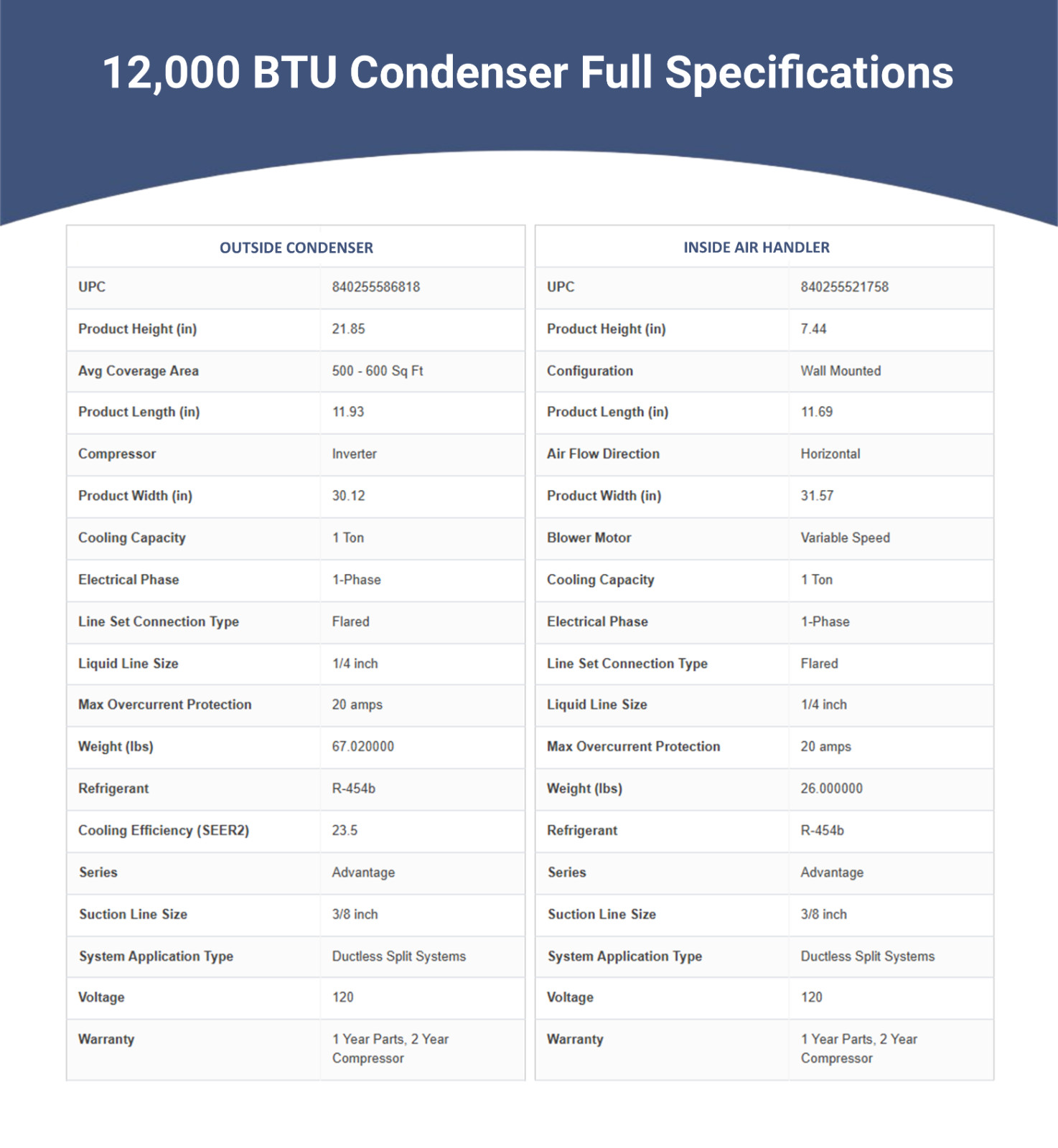 12,000 BTU Condenser Full Specifications

| OUTSIDE CONDENSER | |
|---|---|
| UPC | 840255586818 |
| Product Height (in) | 21.85 |
| Avg Coverage Area | 500 - 600 Sq Ft |
| Product Length (in) | 11.93 |
| Compressor | Inverter |
| Product Width (in) | 30.12 |
| Cooling Capacity | 1 Ton |
| Electrical Phase | 1-Phase |
| Line Set Connection Type | Flared |
| Liquid Line Size | 1/4 inch |
| Max Overcurrent Protection | 20 amps |
| Weight (lbs) | 67.020000 |
| Refrigerant | R-454b |
| Cooling Efficiency (SEER2) | 23.5 |
| Series | Advantage |
| Suction Line Size | 3/8 inch |
| System Application Type | Ductless Split Systems |
| Voltage | 120 |
| Warranty | 1 Year Parts, 2 Year Compressor |

| INSIDE AIR HANDLER | |
|---|---|
| UPC | 840255521758 |
| Product Height (in) | 7.44 |
| Configuration | Wall Mounted |
| Product Length (in) | 11.69 |
| Air Flow Direction | Horizontal |
| Product Width (in) | 31.57 |
| Blower Motor | Variable Speed |
| Cooling Capacity | 1 Ton |
| Electrical Phase | 1-Phase |
| Line Set Connection Type | Flared |
| Liquid Line Size | 1/4 inch |
| Max Overcurrent Protection | 20 amps |
| Weight (lbs) | 26.000000 |
| Refrigerant | R-454b |
| Series | Advantage |
| Suction Line Size | 3/8 inch |
| System Application Type | Ductless Split Systems |
| Voltage | 120 |
| Warranty | 1 Year Parts, 2 Year Compressor |